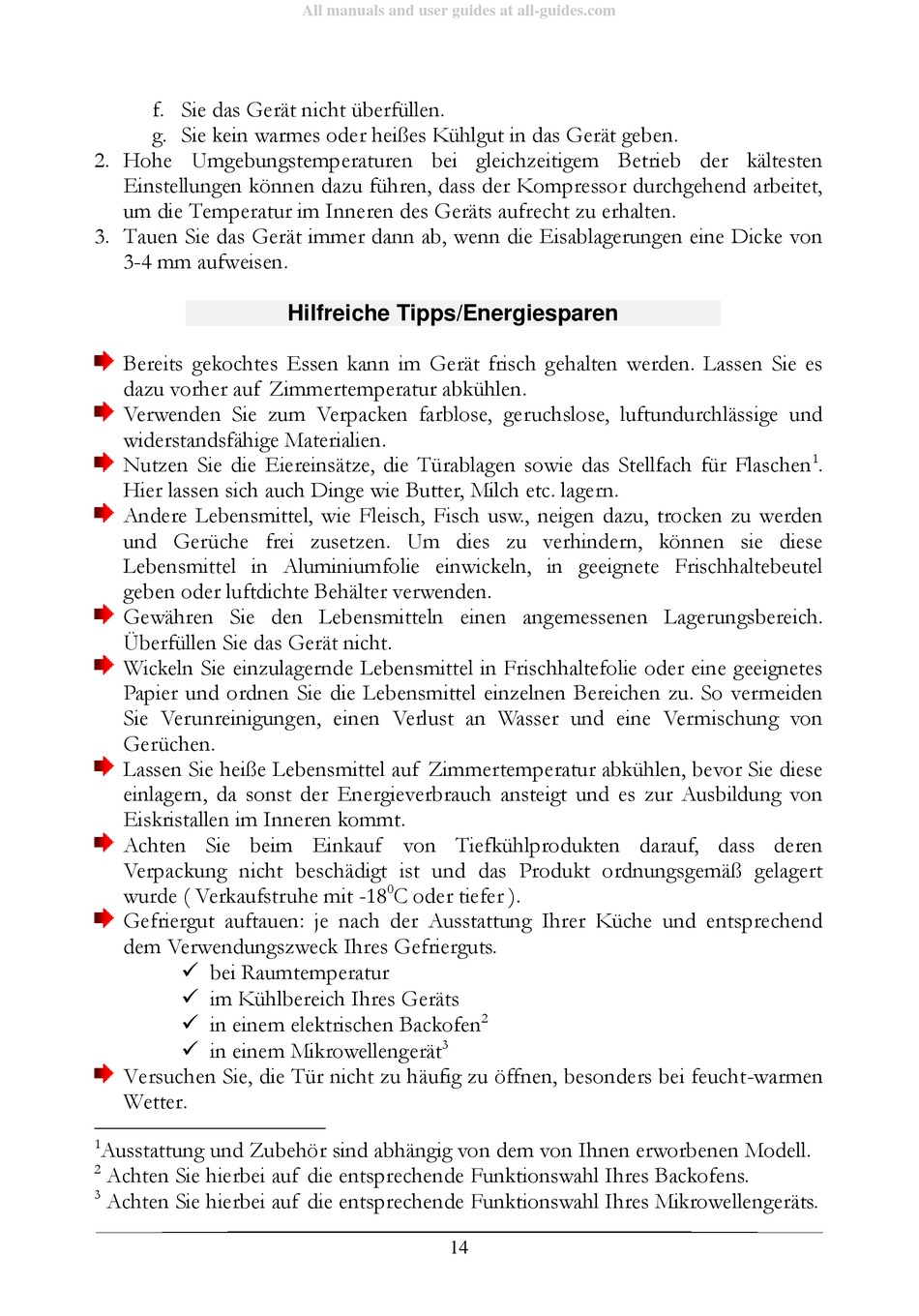 All manuals and user guides at all-guides.com

f. Sie das Gerät nicht überfüllen.
g. Sie kein warmes oder heißes Kühlgut in das Gerät geben.
2. Hohe Umgebungstemperaturen bei gleichzeitigem Betrieb der kältesten Einstellungen können dazu führen, dass der Kompressor durchgehend arbeitet, um die Temperatur im Inneren des Geräts aufrecht zu erhalten.
3. Tauen Sie das Gerät immer dann ab, wenn die Eisablagerungen eine Dicke von 3-4 mm aufweisen.

Hilfreiche Tipps/Energiesparen

Bereits gekochtes Essen kann im Gerät frisch gehalten werden. Lassen Sie es dazu vorher auf Zimmertemperatur abkühlen.
Verwenden Sie zum Verpacken farblose, geruchslose, luftundurchlässige und widerstandsfähige Materialien.
Nutzen Sie die Eiereinsätze, die Türablagen sowie das Stellfach für Flaschen$^1$. Hier lassen sich auch Dinge wie Butter, Milch etc. lagern.
Andere Lebensmittel, wie Fleisch, Fisch usw., neigen dazu, trocken zu werden und Gerüche frei zusetzen. Um dies zu verhindern, können sie diese Lebensmittel in Aluminiumfolie einwickeln, in geeignete Frischhaltebeutel geben oder luftdichte Behälter verwenden.
Gewähren Sie den Lebensmitteln einen angemessenen Lagerungsbereich. Überfüllen Sie das Gerät nicht.
Wickeln Sie einzulagernde Lebensmittel in Frischhaltefolie oder eine geeignetes Papier und ordnen Sie die Lebensmittel einzelnen Bereichen zu. So vermeiden Sie Verunreinigungen, einen Verlust an Wasser und eine Vermischung von Gerüchen.
Lassen Sie heiße Lebensmittel auf Zimmertemperatur abkühlen, bevor Sie diese einlagern, da sonst der Energieverbrauch ansteigt und es zur Ausbildung von Eiskristallen im Inneren kommt.
Achten Sie beim Einkauf von Tiefkühlprodukten darauf, dass deren Verpackung nicht beschädigt ist und das Produkt ordnungsgemäß gelagert wurde ( Verkaufstruhe mit -18$^0$C oder tiefer ).
Gefriergut auftauen: je nach der Ausstattung Ihrer Küche und entsprechend dem Verwendungszweck Ihres Gefrierguts.
✓ bei Raumtemperatur
✓ im Kühlbereich Ihres Geräts
✓ in einem elektrischen Backofen$^2$
✓ in einem Mikrowellengerät$^3$
Versuchen Sie, die Tür nicht zu häufig zu öffnen, besonders bei feucht-warmen Wetter.

$^1$Ausstattung und Zubehör sind abhängig von dem von Ihnen erworbenen Modell.
$^2$ Achten Sie hierbei auf die entsprechende Funktionswahl Ihres Backofens.
$^3$ Achten Sie hierbei auf die entsprechende Funktionswahl Ihres Mikrowellengeräts.

14